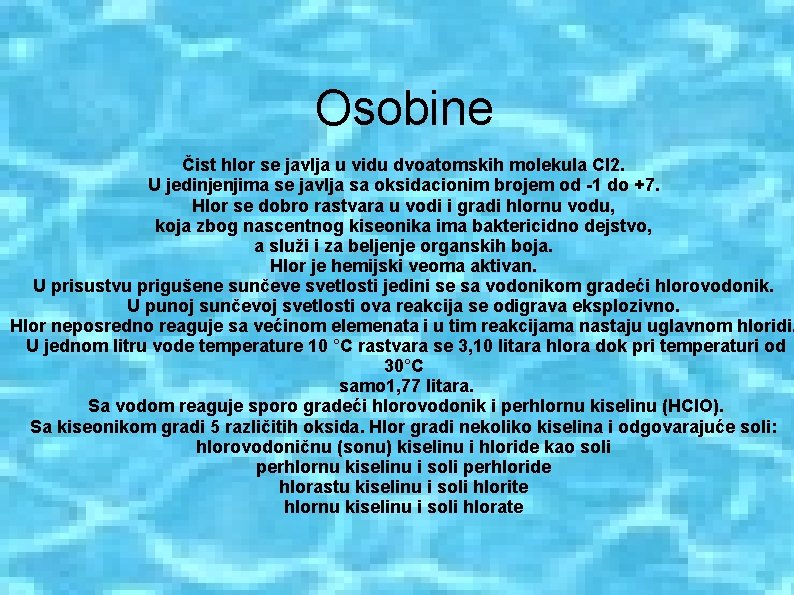 Osobine

Čist hlor se javlja u vidu dvoatomskih molekula Cl2.
U jedinjenjima se javlja sa oksidacionim brojem od -1 do +7.
Hlor se dobro rastvara u vodi i gradi hlornu vodu,
koja zbog nascentnog kiseonika ima baktericidno dejstvo,
a služi i za beljenje organskih boja.
Hlor je hemijski veoma aktivan.
U prisustvu prigušene sunčeve svetlosti jedini se sa vodonikom gradeći hlorovodonik.
U punoj sunčevoj svetlosti ova reakcija se odigrava eksplozivno.
Hlor neposredno reaguje sa većinom elemenata i u tim reakcijama nastaju uglavnom hloridi.
U jednom litru vode temperature 10 °C rastvara se 3,10 litara hlora dok pri temperaturi od 30°C
samo1,77 litara.
Sa vodom reaguje sporo gradeći hlorovodonik i perhlornu kiselinu (HClO).
Sa kiseonikom gradi 5 različitih oksida. Hlor gradi nekoliko kiselina i odgovarajuće soli:
hlorovodoničnu (sonu) kiselinu i hloride kao soli
perhlornu kiselinu i soli perhloride
hlorastu kiselinu i soli hlorite
hlornu kiselinu i soli hlorate